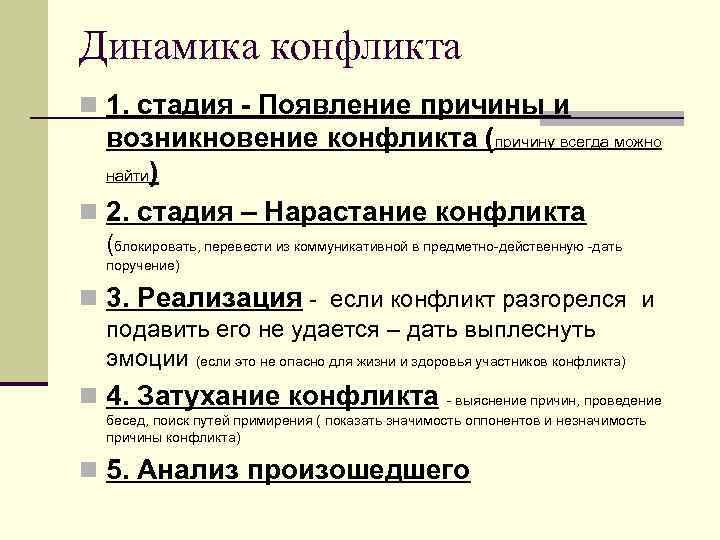 Динамика конфликта

1. стадия - Появление причины и возникновение конфликта (причину всегда можно найти)

2. стадия – Нарастание конфликта (блокировать, перевести из коммуникативной в предметно-действенную -дать поручение)

3. Реализация - если конфликт разгорелся и подавить его не удается – дать выплеснуть эмоции (если это не опасно для жизни и здоровья участников конфликта)

4. Затухание конфликта - выяснение причин, проведение бесед, поиск путей примирения ( показать значимость оппонентов и незначимость причины конфликта)

5. Анализ произошедшего